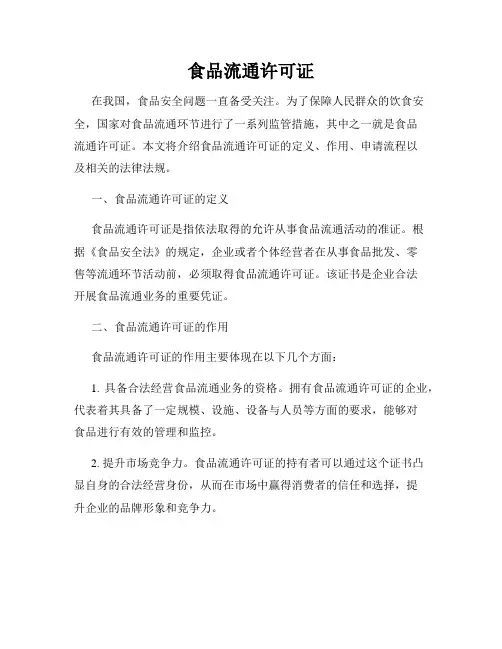 食品流通许可证

在我国，食品安全问题一直备受关注。为了保障人民群众的饮食安全，国家对食品流通环节进行了一系列监管措施，其中之一就是食品流通许可证。本文将介绍食品流通许可证的定义、作用、申请流程以及相关的法律法规。

一、食品流通许可证的定义

食品流通许可证是指依法取得的允许从事食品流通活动的准证。根据《食品安全法》的规定，企业或者个体经营者在从事食品批发、零售等流通环节活动前，必须取得食品流通许可证。该证书是企业合法开展食品流通业务的重要凭证。

二、食品流通许可证的作用

食品流通许可证的作用主要体现在以下几个方面：

1. 具备合法经营食品流通业务的资格。拥有食品流通许可证的企业，代表着其具备了一定规模、设施、设备与人员等方面的要求，能够对食品进行有效的管理和监控。

2. 提升市场竞争力。食品流通许可证的持有者可以通过这个证书凸显自身的合法经营身份，从而在市场中赢得消费者的信任和选择，提升企业的品牌形象和竞争力。